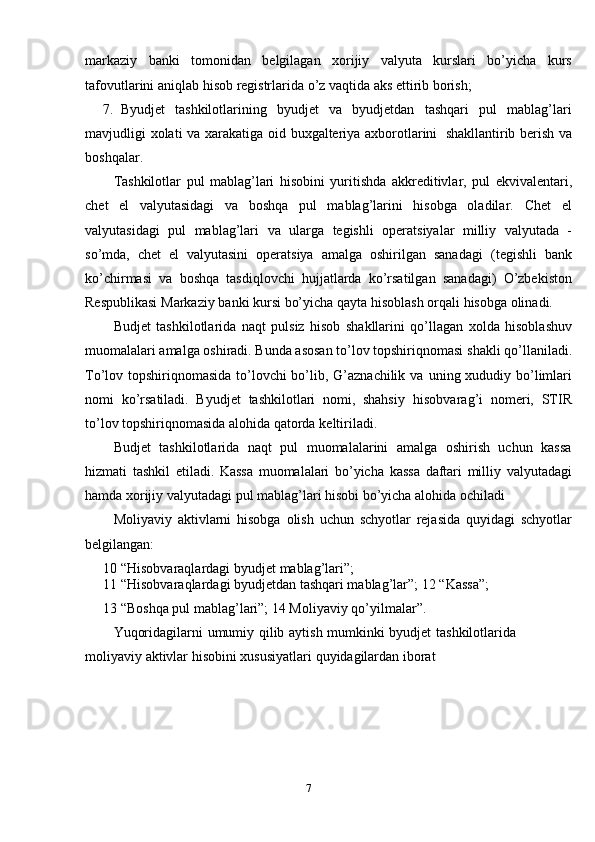 markaziy banki tomonidan belgilagan xorijiy valyuta kurslari bo’yicha kurs tafovutlarini aniqlab hisob registrlarida o’z vaqtida aks ettirib borish;

7. Byudjet tashkilotlarining byudjet va byudjetdan tashqari pul mablag’lari mavjudligi xolati va xarakatiga oid buxgalteriya axborotlarini shakllantirib berish va boshqalar.

Tashkilotlar pul mablag’lari hisobini yuritishda akkreditivlar, pul ekvivalentari, chet el valyutasidagi va boshqa pul mablag’larini hisobga oladilar. Chet el valyutasidagi pul mablag’lari va ularga tegishli operatsiyalar milliy valyutada - so’mda, chet el valyutasini operatsiya amalga oshirilgan sanadagi (tegishli bank ko’chirmasi va boshqa tasdiqlovchi hujjatlarda ko’rsatilgan sanadagi) O’zbekiston Respublikasi Markaziy banki kursi bo’yicha qayta hisoblash orqali hisobga olinadi.

Budjet tashkilotlarida naqt pulsiz hisob shakllarini qo’llagan xolda hisoblashuv muomalalari amalga oshiradi. Bunda asosan to’lov topshiriqnomasi shakli qo’llaniladi. To’lov topshiriqnomasida to’lovchi bo’lib, G’aznachilik va uning xududiy bo’limlari nomi ko’rsatiladi. Byudjet tashkilotlari nomi, shahsiy hisobvarag’i nomeri, STIR to’lov topshiriqnomasida alohida qatorda keltiriladi.

Budjet tashkilotlarida naqt pul muomalalarini amalga oshirish uchun kassa hizmati tashkil etiladi. Kassa muomalalari bo’yicha kassa daftari milliy valyutadagi hamda xorijiy valyutadagi pul mablag’lari hisobi bo’yicha alohida ochiladi

Moliyaviy aktivlarni hisobga olish uchun schyotlar rejasida quyidagi schyotlar belgilangan:

10 “Hisobvaraqlardagi byudjet mablag’lari”;
11 “Hisobvaraqlardagi byudjetdan tashqari mablag’lar”; 12 “Kassa”;

13 “Boshqa pul mablag’lari”; 14 Moliyaviy qo’yilmalar”.

Yuqoridagilarni umumiy qilib aytish mumkinki byudjet tashkilotlarida moliyaviy aktivlar hisobini xususiyatlari quyidagilardan iborat

7